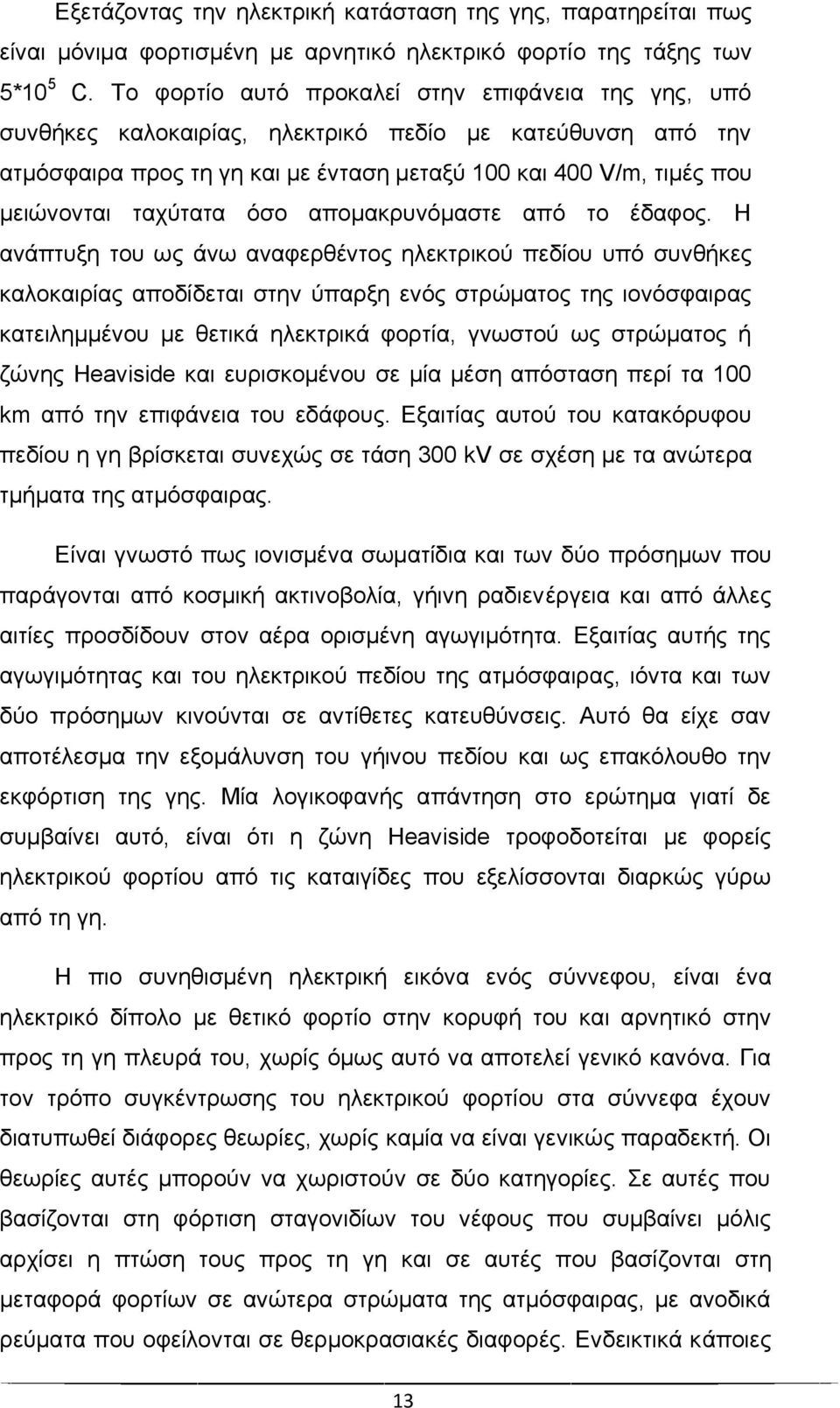 Εξετάζοντας την ηλεκτρική κατάσταση της γης, παρατηρείται πως είναι μόνιμα φορτισμένη με αρνητικό ηλεκτρικό φορτίο της τάξης των $5*10^5$ C. Το φορτίο αυτό προκαλεί στην επιφάνεια της γης, υπό συνθήκες καλοκαιρίας, ηλεκτρικό πεδίο με κατεύθυνση από την ατμόσφαιρα προς τη γη και με ένταση μεταξύ 100 και 400 V/m, τιμές που μειώνονται ταχύτατα όσο απομακρυνόμαστε από το έδαφος. Η ανάπτυξη του ως άνω αναφερθέντος ηλεκτρικού πεδίου υπό συνθήκες καλοκαιρίας αποδίδεται στην ύπαρξη ενός στρώματος της ιονόσφαιρας κατειλημμένου με θετικά ηλεκτρικά φορτία, γνωστού ως στρώματος ή ζώνης Heaviside και ευρισκομένου σε μία μέση απόσταση περί τα 100 km από την επιφάνεια του εδάφους. Εξαιτίας αυτού του κατακόρυφου πεδίου η γη βρίσκεται συνεχώς σε τάση 300 kV σε σχέση με τα ανώτερα τμήματα της ατμόσφαιρας.

Είναι γνωστό πως ιονισμένα σωματίδια και των δύο πρόσημων που παράγονται από κοσμική ακτινοβολία, γήινη ραδιενέργεια και από άλλες αιτίες προσδίδουν στον αέρα ορισμένη αγωγιμότητα. Εξαιτίας αυτής της αγωγιμότητας και του ηλεκτρικού πεδίου της ατμόσφαιρας, ιόντα και των δύο πρόσημων κινούνται σε αντίθετες κατευθύνσεις. Αυτό θα είχε σαν αποτέλεσμα την εξομάλυνση του γήινου πεδίου και ως επακόλουθο την εκφόρτιση της γης. Μία λογικοφανής απάντηση στο ερώτημα γιατί δε συμβαίνει αυτό, είναι ότι η ζώνη Heaviside τροφοδοτείται με φορείς ηλεκτρικού φορτίου από τις καταιγίδες που εξελίσσονται διαρκώς γύρω από τη γη.

Η πιο συνηθισμένη ηλεκτρική εικόνα ενός σύννεφου, είναι ένα ηλεκτρικό δίπολο με θετικό φορτίο στην κορυφή του και αρνητικό στην προς τη γη πλευρά του, χωρίς όμως αυτό να αποτελεί γενικό κανόνα. Για τον τρόπο συγκέντρωσης του ηλεκτρικού φορτίου στα σύννεφα έχουν διατυπωθεί διάφορες θεωρίες, χωρίς καμία να είναι γενικώς παραδεκτή. Οι θεωρίες αυτές μπορούν να χωριστούν σε δύο κατηγορίες. Σε αυτές που βασίζονται στη φόρτιση σταγονιδίων του νέφους που συμβαίνει μόλις αρχίσει η πτώση τους προς τη γη και σε αυτές που βασίζονται στη μεταφορά φορτίων σε ανώτερα στρώματα της ατμόσφαιρας, με ανοδικά ρεύματα που οφείλονται σε θερμοκρασιακές διαφορές. Ενδεικτικά κάποιες

13